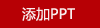 添加PPT